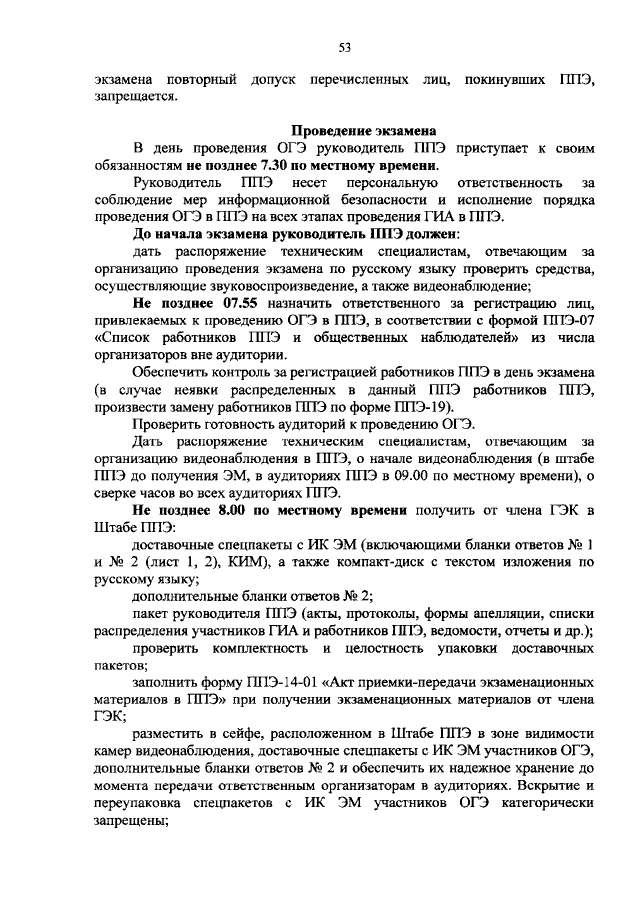 53

экзамена повторный допуск перечисленных лиц, покинувших ППЭ, запрещается.

Проведение экзамена

В день проведения ОГЭ руководитель ППЭ приступает к своим обязанностям не позднее 7.30 по местному времени.

Руководитель ППЭ несет персональную ответственность за соблюдение мер информационной безопасности и исполнение порядка проведения ОГЭ в ППЭ на всех этапах проведения ГИА в ППЭ.

До начала экзамена руководитель ППЭ должен:

дать распоряжение техническим специалистам, отвечающим за организацию проведения экзамена по русскому языку проверить средства, осуществляющие звуковоспроизведение, а также видеонаблюдение;

Не позднее 07.55 назначить ответственного за регистрацию лиц, привлекаемых к проведению ОГЭ в ППЭ, в соответствии с формой ППЭ-07 «Список работников ППЭ и общественных наблюдателей» из числа организаторов вне аудитории.

Обеспечить контроль за регистрацией работников ППЭ в день экзамена (в случае неявки распределенных в данный ППЭ работников ППЭ, произвести замену работников ППЭ по форме ППЭ-19).

Проверить готовность аудиторий к проведению ОГЭ.

Дать распоряжение техническим специалистам, отвечающим за организацию видеонаблюдения в ППЭ, о начале видеонаблюдения (в штабе ППЭ до получения ЭМ, в аудиториях ППЭ в 09.00 по местному времени), о сверке часов во всех аудиториях ППЭ.

Не позднее 8.00 по местному времени получить от члена ГЭК в Штабе ППЭ:

доставочные спецпакеты с ИК ЭМ (включающими бланки ответов № 1 и № 2 (лист 1, 2), КИМ), а также компакт-диск с текстом изложения по русскому языку;

дополнительные бланки ответов № 2;

пакет руководителя ППЭ (акты, протоколы, формы апелляции, списки распределения участников ГИА и работников ППЭ, ведомости, отчеты и др.);

проверить комплектность и целостность упаковки доставочных пакетов;

заполнить форму ППЭ-14-01 «Акт приемки-передачи экзаменационных материалов в ППЭ» при получении экзаменационных материалов от члена ГЭК;

разместить в сейфе, расположенном в Штабе ППЭ в зоне видимости камер видеонаблюдения, доставочные спецпакеты с ИК ЭМ участников ОГЭ, дополнительные бланки ответов № 2 и обеспечить их надежное хранение до момента передачи ответственным организаторам в аудиториях. Вскрытие и переупаковка спецпакетов с ИК ЭМ участников ОГЭ категорически запрещены;